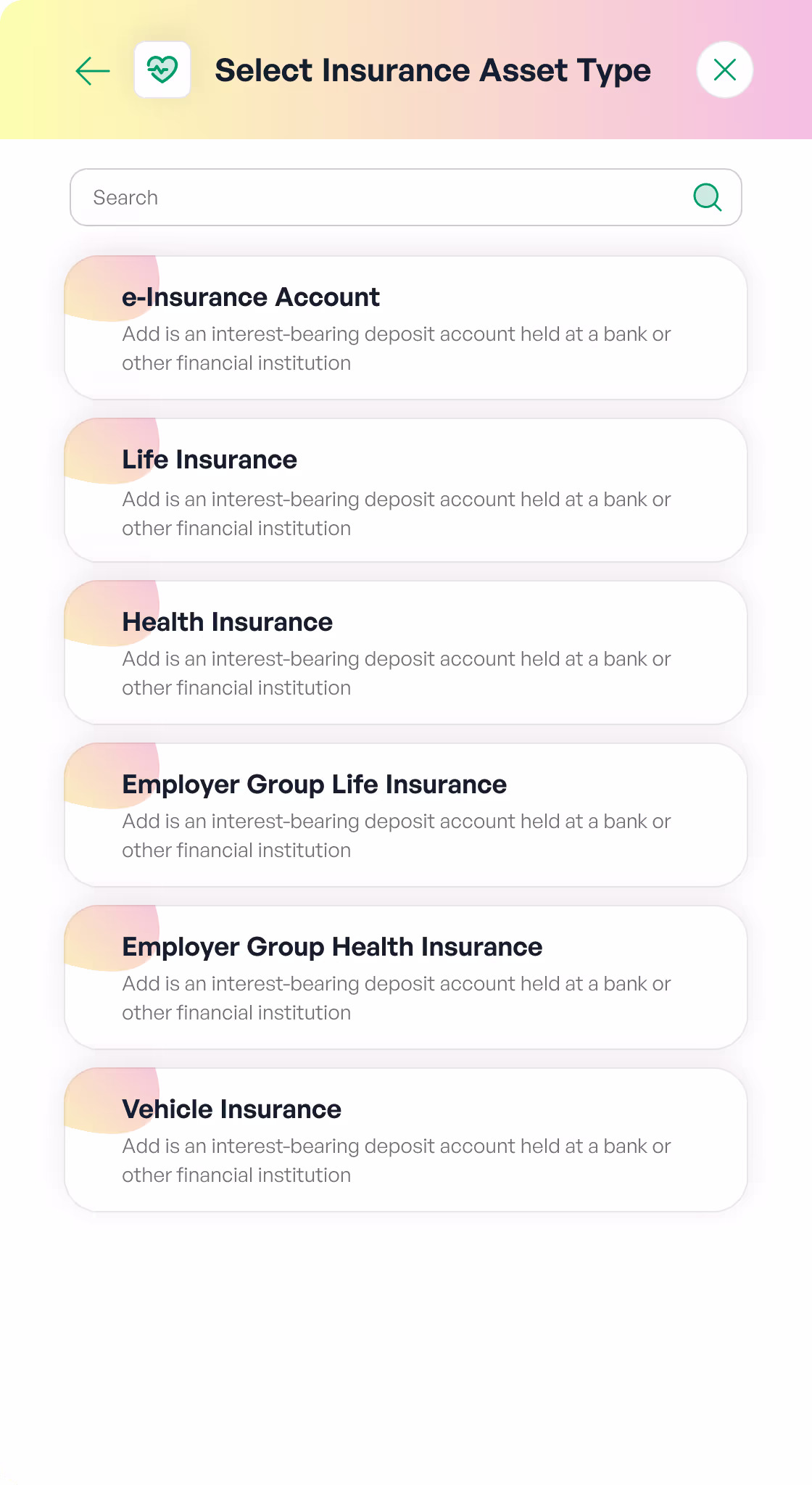 Select Insurance Asset Type

Search

e-Insurance Account
Add is an interest-bearing deposit account held at a bank or other financial institution

Life Insurance
Add is an interest-bearing deposit account held at a bank or other financial institution

Health Insurance
Add is an interest-bearing deposit account held at a bank or other financial institution

Employer Group Life Insurance
Add is an interest-bearing deposit account held at a bank or other financial institution

Employer Group Health Insurance
Add is an interest-bearing deposit account held at a bank or other financial institution

Vehicle Insurance
Add is an interest-bearing deposit account held at a bank or other financial institution